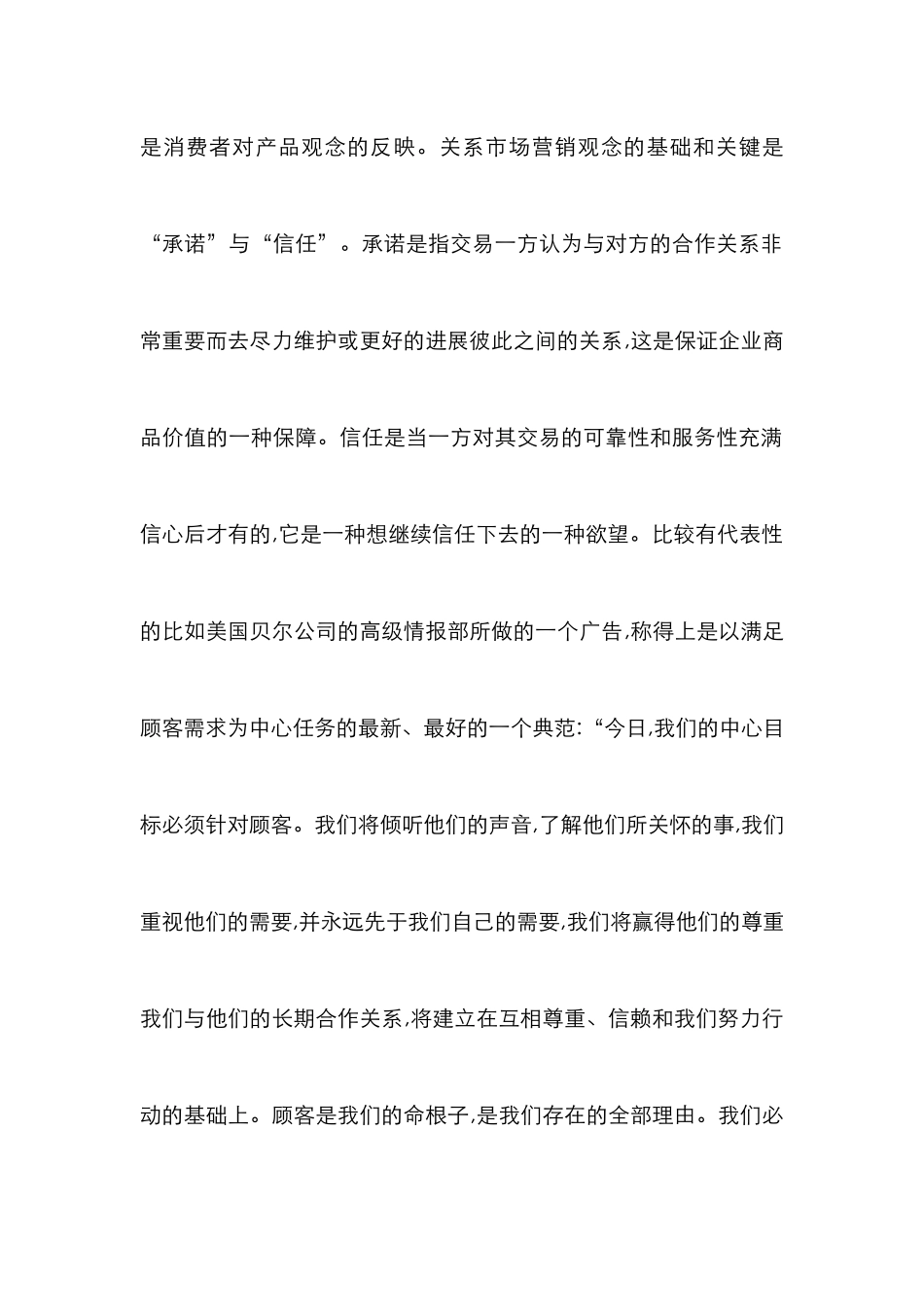 是消费者对产品观念的反映。关系市场营销观念的基础和关键是“承诺”与“信任”。承诺是指交易一方认为与对方的合作关系非常重要而去尽力维护或更好的进展彼此之间的关系,这是保证企业商品价值的一种保障。信任是当一方对其交易的可靠性和服务性充满信心后才有的,它是一种想继续信任下去的一种欲望。比较有代表性的比如美国贝尔公司的高级情报部所做的一个广告,称得上是以满足顾客需求为中心任务的最新、最好的一个典范:“今日,我们的中心目标必须针对顾客。我们将倾听他们的声音,了解他们所关怀的事,我们重视他们的需要,并永远先于我们自己的需要,我们将赢得他们的尊重我们与他们的长期合作关系,将建立在互相尊重、信赖和我们努力行动的基础上。顾客是我们的命根子,是我们存在的全部理由。我们必